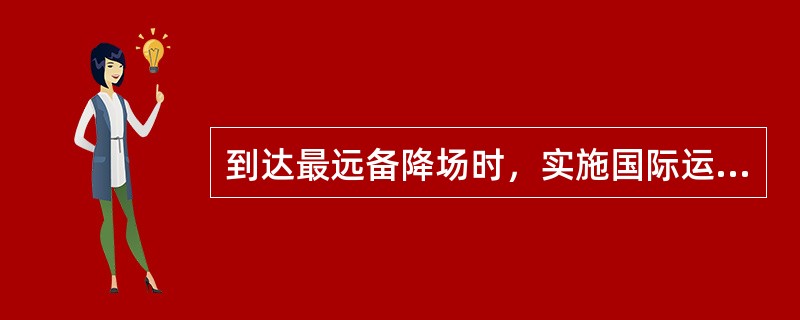 到达最远备降场时，实施国际运...